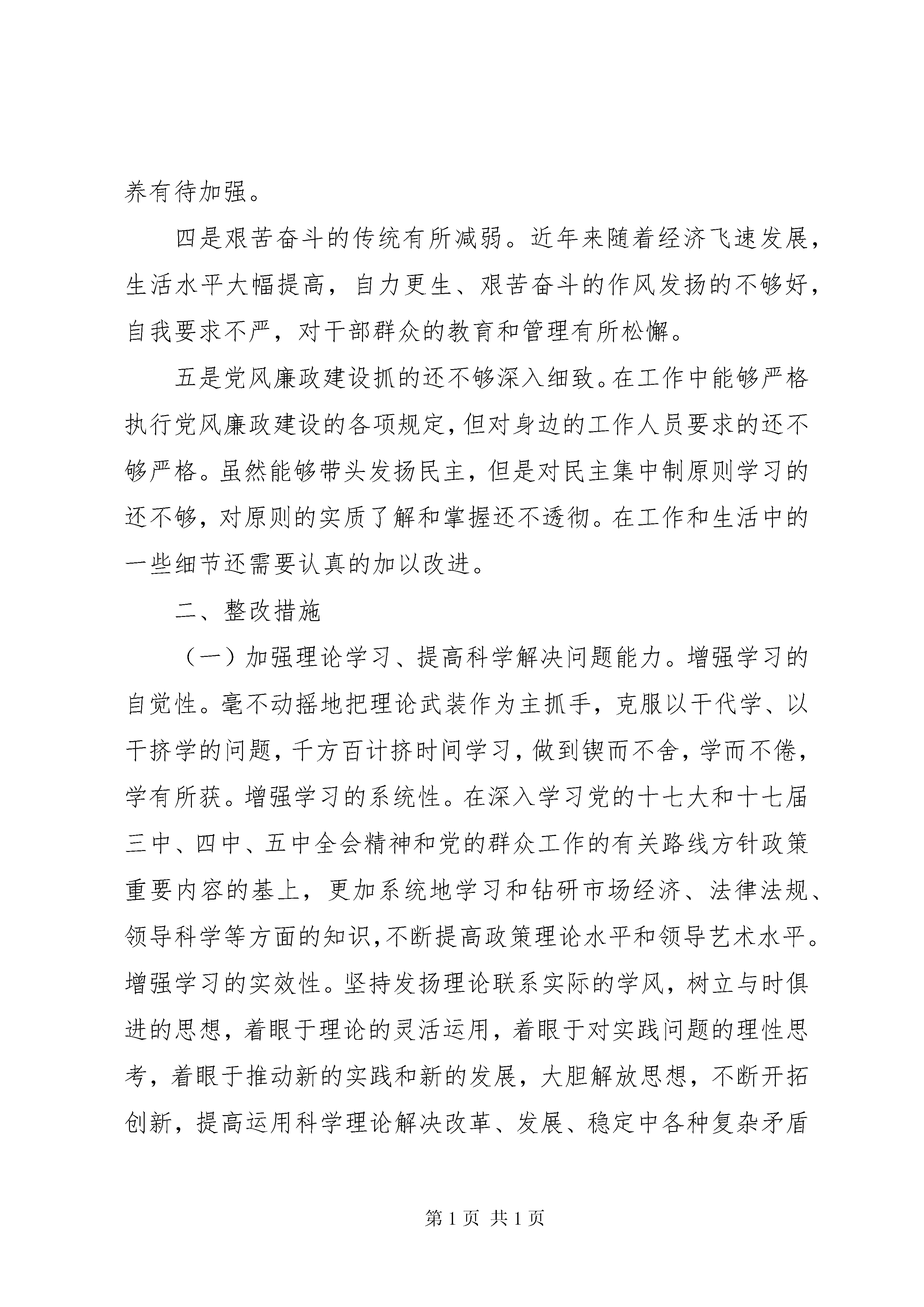 养有待加强。

四是艰苦奋斗的传统有所减弱。近年来随着经济飞速发展，生活水平大幅提高，自力更生、艰苦奋斗的作风发扬的不够好，自我要求不严，对干部群众的教育和管理有所松懈。

五是党风廉政建设抓的还不够深入细致。在工作中能够严格执行党风廉政建设的各项规定，但对身边的工作人员要求的还不够严格。虽然能够带头发扬民主，但是对民主集中制原则学习的还不够，对原则的实质了解和掌握还不透彻。在工作和生活中的一些细节还需要认真的加以改进。

二、整改措施

（一）加强理论学习、提高科学解决问题能力。增强学习的自觉性。毫不动摇地把理论武装作为主抓手，克服以干代学、以干挤学的问题，千方百计挤时间学习，做到锲而不舍，学而不倦，学有所获。增强学习的系统性。在深入学习党的十七大和十七届三中、四中、五中全会精神和党的群众工作的有关路线方针政策重要内容的基上，更加系统地学习和钻研市场经济、法律法规、领导科学等方面的知识，不断提高政策理论水平和领导艺术水平。增强学习的实效性。坚持发扬理论联系实际的学风，树立与时俱进的思想，着眼于理论的灵活运用，着眼于对实践问题的理性思考，着眼于推动新的实践和新的发展，大胆解放思想，不断开拓创新，提高运用科学理论解决改革、发展、稳定中各种复杂矛盾

第 1 页 共 1 页